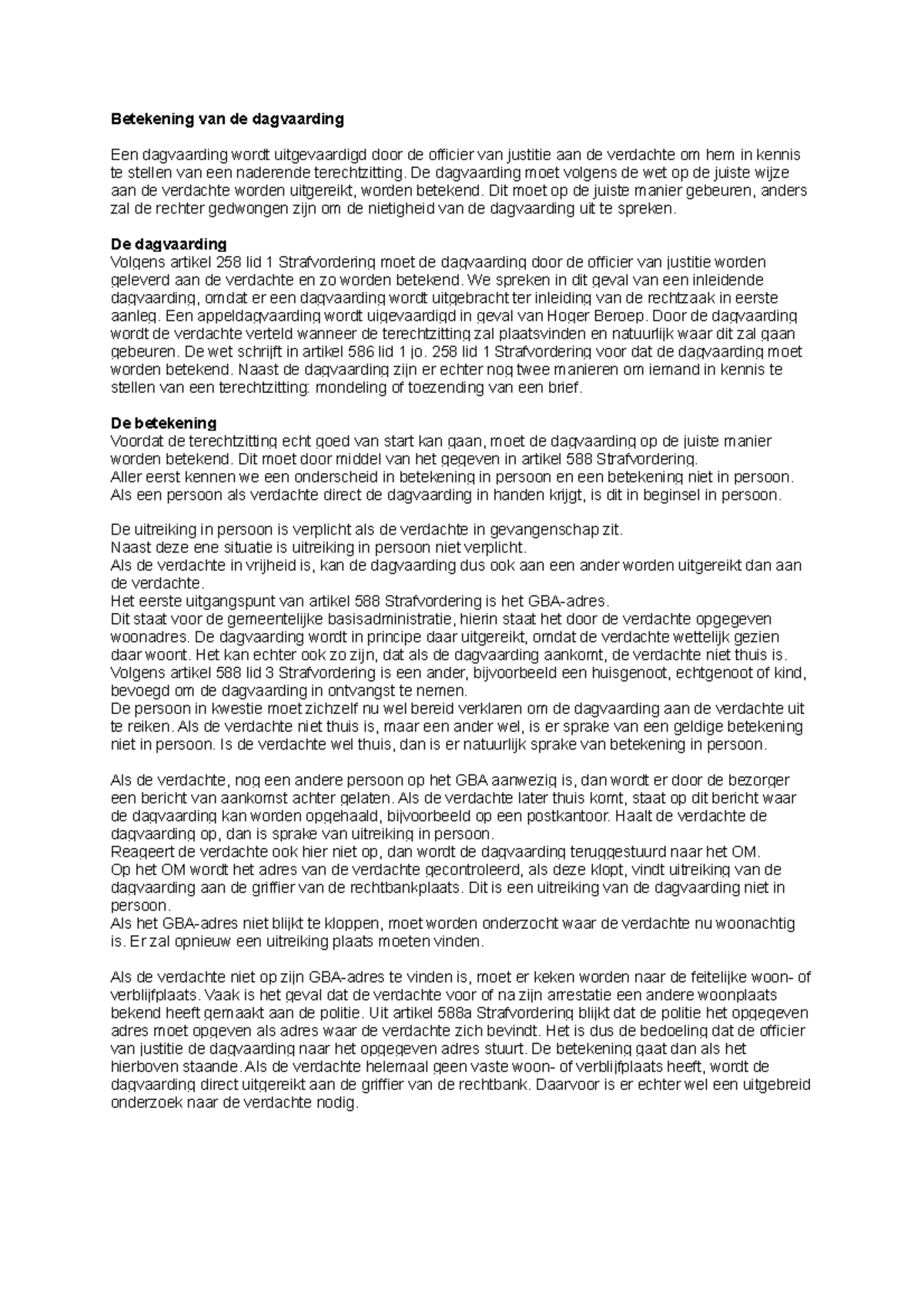 Betekening van de dagvaarding

Een dagvaarding wordt uitgevaardigd door de officier van justitie aan de verdachte om hem in kennis te stellen van een naderende terechtzitting. De dagvaarding moet volgens de wet op de juiste wijze aan de verdachte worden uitgereikt, worden betekend. Dit moet op de juiste manier gebeuren, anders zal de rechter gedwongen zijn om de nietigheid van de dagvaarding uit te spreken.

De dagvaarding
Volgens artikel 258 lid 1 Strafvordering moet de dagvaarding door de officier van justitie worden geleverd aan de verdachte en zo worden betekend. We spreken in dit geval van een inleidende dagvaarding, omdat er een dagvaarding wordt uitgebracht ter inleiding van de rechtzaak in eerste aanleg. Een appeldagvaarding wordt uigevaardigd in geval van Hoger Beroep. Door de dagvaarding wordt de verdachte verteld wanneer de terechtzitting zal plaatsvinden en natuurlijk waar dit zal gaan gebeuren. De wet schrijft in artikel 586 lid 1 jo. 258 lid 1 Strafvordering voor dat de dagvaarding moet worden betekend. Naast de dagvaarding zijn er echter nog twee manieren om iemand in kennis te stellen van een terechtzitting: mondeling of toezending van een brief.

De betekening
Voordat de terechtzitting echt goed van start kan gaan, moet de dagvaarding op de juiste manier worden betekend. Dit moet door middel van het gegeven in artikel 588 Strafvordering.
Aller eerst kennen we een onderscheid in betekening in persoon en een betekening niet in persoon.
Als een persoon als verdachte direct de dagvaarding in handen krijgt, is dit in beginsel in persoon.

De uitreiking in persoon is verplicht als de verdachte in gevangenschap zit.
Naast deze ene situatie is uitreiking in persoon niet verplicht.
Als de verdachte in vrijheid is, kan de dagvaarding dus ook aan een ander worden uitgereikt dan aan de verdachte.
Het eerste uitgangspunt van artikel 588 Strafvordering is het GBA-adres.
Dit staat voor de gemeentelijke basisadministratie, hierin staat het door de verdachte opgegeven woonadres. De dagvaarding wordt in principe daar uitgereikt, omdat de verdachte wettelijk gezien daar woont. Het kan echter ook zo zijn, dat als de dagvaarding aankomt, de verdachte niet thuis is.
Volgens artikel 588 lid 3 Strafvordering is een ander, bijvoorbeeld een huisgenoot, echtgenoot of kind, bevoegd om de dagvaarding in ontvangst te nemen.
De persoon in kwestie moet zichzelf nu wel bereid verklaren om de dagvaarding aan de verdachte uit te reiken. Als de verdachte niet thuis is, maar een ander wel, is er sprake van een geldige betekening niet in persoon. Is de verdachte wel thuis, dan is er natuurlijk sprake van betekening in persoon.

Als de verdachte, nog een andere persoon op het GBA aanwezig is, dan wordt er door de bezorger een bericht van aankomst achter gelaten. Als de verdachte later thuis komt, staat op dit bericht waar de dagvaarding kan worden opgehaald, bijvoorbeeld op een postkantoor. Haalt de verdachte de dagvaarding op, dan is sprake van uitreiking in persoon.
Reageert de verdachte ook hier niet op, dan wordt de dagvaarding teruggestuurd naar het OM.
Op het OM wordt het adres van de verdachte gecontroleerd, als deze klopt, vindt uitreiking van de dagvaarding aan de griffier van de rechtbankplaats. Dit is een uitreiking van de dagvaarding niet in persoon.
Als het GBA-adres niet blijkt te kloppen, moet worden onderzocht waar de verdachte nu woonachtig is. Er zal opnieuw een uitreiking plaats moeten vinden.

Als de verdachte niet op zijn GBA-adres te vinden is, moet er keken worden naar de feitelijke woon- of verblijfplaats. Vaak is het geval dat de verdachte voor of na zijn arrestatie een andere woonplaats bekend heeft gemaakt aan de politie. Uit artikel 588a Strafvordering blijkt dat de politie het opgegeven adres moet opgeven als adres waar de verdachte zich bevindt. Het is dus de bedoeling dat de officier van justitie de dagvaarding naar het opgegeven adres stuurt. De betekening gaat dan als het hierboven staande. Als de verdachte helemaal geen vaste woon- of verblijfplaats heeft, wordt de dagvaarding direct uitgereikt aan de griffier van de rechtbank. Daarvoor is er echter wel een uitgebreid onderzoek naar de verdachte nodig.